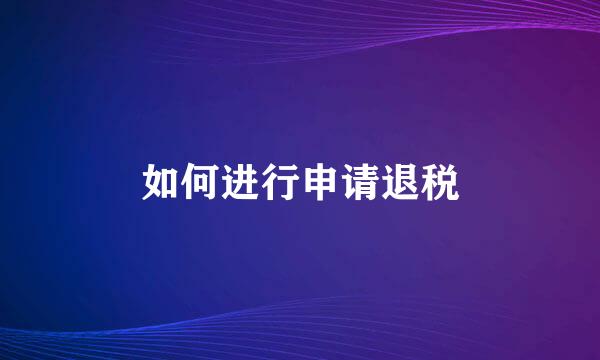 如何进行申请退税